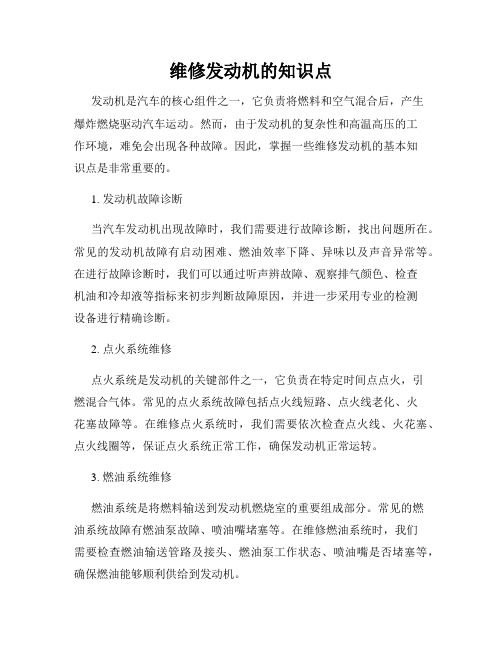 维修发动机的知识点

发动机是汽车的核心组件之一，它负责将燃料和空气混合后，产生爆炸燃烧驱动汽车运动。然而，由于发动机的复杂性和高温高压的工作环境，难免会出现各种故障。因此，掌握一些维修发动机的基本知识点是非常重要的。

1. 发动机故障诊断

当汽车发动机出现故障时，我们需要进行故障诊断，找出问题所在。常见的发动机故障有启动困难、燃油效率下降、异味以及声音异常等。在进行故障诊断时，我们可以通过听声辨故障、观察排气颜色、检查机油和冷却液等指标来初步判断故障原因，并进一步采用专业的检测设备进行精确诊断。

2. 点火系统维修

点火系统是发动机的关键部件之一，它负责在特定时间点点火，引燃混合气体。常见的点火系统故障包括点火线短路、点火线老化、火花塞故障等。在维修点火系统时，我们需要依次检查点火线、火花塞、点火线圈等，保证点火系统正常工作，确保发动机正常运转。

3. 燃油系统维修

燃油系统是将燃料输送到发动机燃烧室的重要组成部分。常见的燃油系统故障有燃油泵故障、喷油嘴堵塞等。在维修燃油系统时，我们需要检查燃油输送管路及接头、燃油泵工作状态、喷油嘴是否堵塞等，确保燃油能够顺利供给到发动机。